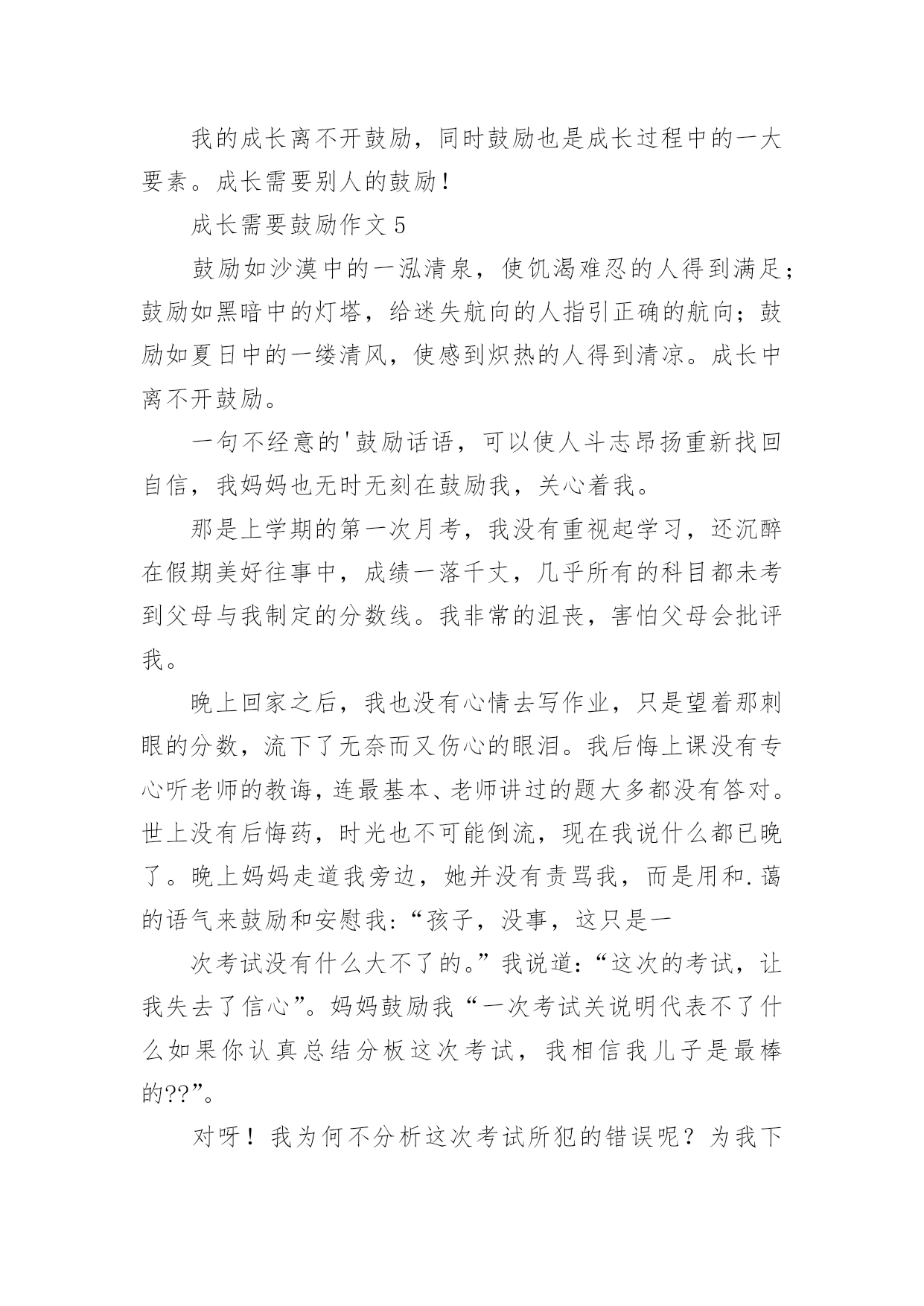 我的成长离不开鼓励，同时鼓励也是成长过程中的一大要素。成长需要别人的鼓励！

成长需要鼓励作文 5

鼓励如沙漠中的一泓清泉，使饥渴难忍的人得到满足；鼓励如黑暗中的灯塔，给迷失航向的人指引正确的航向；鼓励如夏日中的一缕清风，使感到炽热的人得到清凉。成长中离不开鼓励。

一句不经意的'鼓励话语，可以使人斗志昂扬重新找回自信，我妈妈也无时无刻在鼓励我，关心着我。

那是上学期的第一次月考，我没有重视起学习，还沉醉在假期美好往事中，成绩一落千丈，几乎所有的科目都未考到父母与我制定的分数线。我非常的沮丧，害怕父母会批评我。

晚上回家之后，我也没有心情去写作业，只是望着那刺眼的分数，流下了无奈而又伤心的眼泪。我后悔上课没有专心听老师的教诲，连最基本、老师讲过的题大多都没有答对。世上没有后悔药，时光也不可能倒流，现在我说什么都已晚了。晚上妈妈走道我旁边，她并没有责骂我，而是用和.蔼的语气来鼓励和安慰我:“孩子，没事，这只是一

次考试没有什么大不了的。”我说道:“这次的考试，让我失去了信心”。妈妈鼓励我“一次考试关说明代表不了什么如果你认真总结分板这次考试，我相信我儿子是最棒的??”。

对呀！我为何不分析这次考试所犯的错误呢？为我下